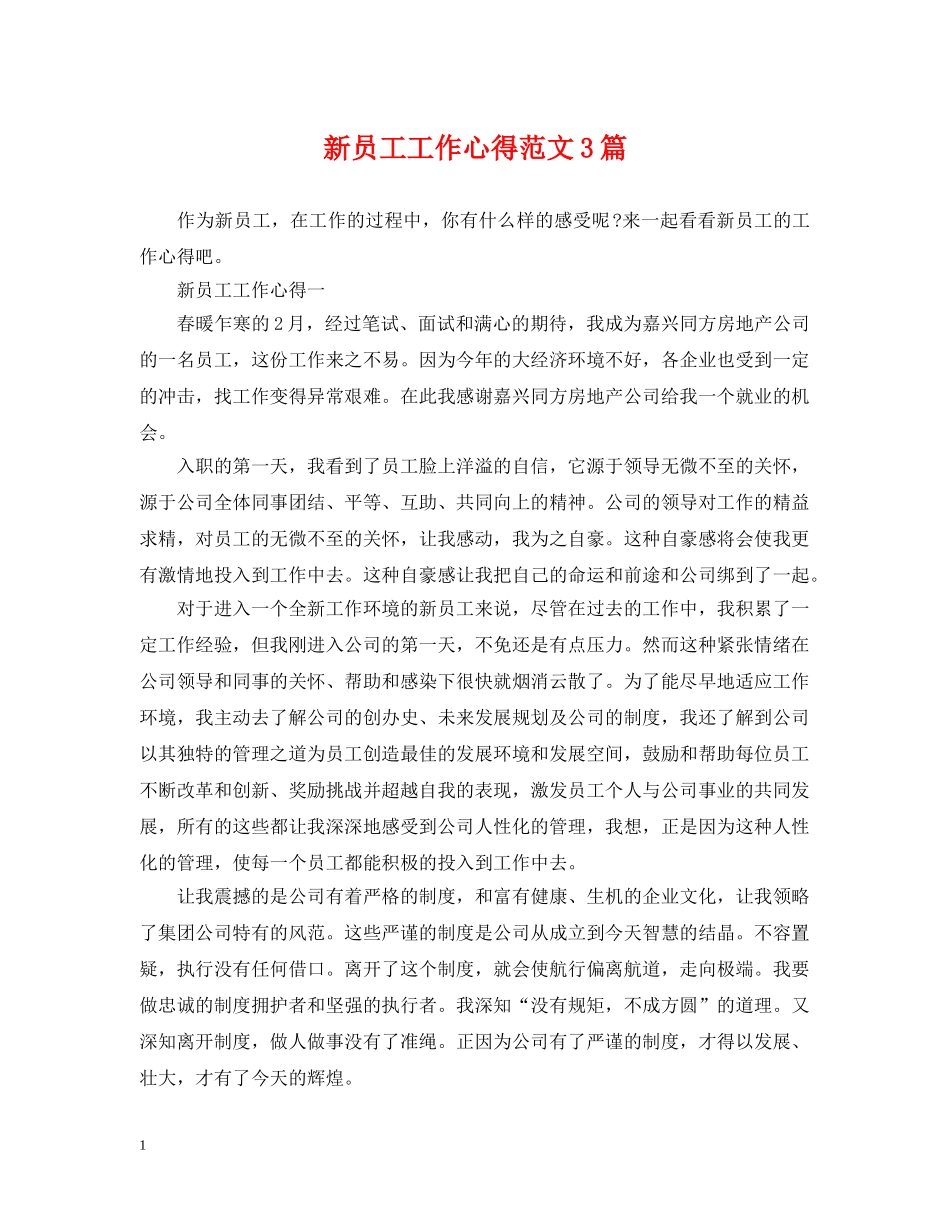 新员工工作心得范文3篇

作为新员工，在工作的过程中，你有什么样的感受呢?来一起看看新员工的工作心得吧。

新员工工作心得一

春暖乍寒的2月，经过笔试、面试和满心的期待，我成为嘉兴同方房地产公司的一名员工，这份工作来之不易。因为今年的大经济环境不好，各企业也受到一定的冲击，找工作变得异常艰难。在此我感谢嘉兴同方房地产公司给我一个就业的机会。

入职的第一天，我看到了员工脸上洋溢的自信，它源于领导无微不至的关怀，源于公司全体同事团结、平等、互助、共同向上的精神。公司的领导对工作的精益求精，对员工的无微不至的关怀，让我感动，我为之自豪。这种自豪感将会使我更有激情地投入到工作中去。这种自豪感让我把自己的命运和前途和公司绑到了一起。

对于进入一个全新工作环境的新员工来说，尽管在过去的工作中，我积累了一定工作经验，但我刚进入公司的第一天，不免还是有点压力。然而这种紧张情绪在公司领导和同事的关怀、帮助和感染下很快就烟消云散了。为了能尽早地适应工作环境，我主动去了解公司的创办史、未来发展规划及公司的制度，我还了解到公司以其独特的管理之道为员工创造最佳的发展环境和发展空间，鼓励和帮助每位员工不断改革和创新、奖励挑战并超越自我的表现，激发员工个人与公司事业的共同发展，所有的这些都让我深深地感受到公司人性化的管理，我想，正是因为这种人性化的管理，使每一个员工都能积极的投入到工作中去。

让我震撼的是公司有着严格的制度，和富有健康、生机的企业文化，让我领略了集团公司特有的风范。这些严谨的制度是公司从成立到今天智慧的结晶。不容置疑，执行没有任何借口。离开了这个制度，就会使航行偏离航道，走向极端。我要做忠诚的制度拥护者和坚强的执行者。我深知“没有规矩，不成方圆”的道理。又深知离开制度，做人做事没有了准绳。正因为公司有了严谨的制度，才得以发展、壮大，才有了今天的辉煌。

1